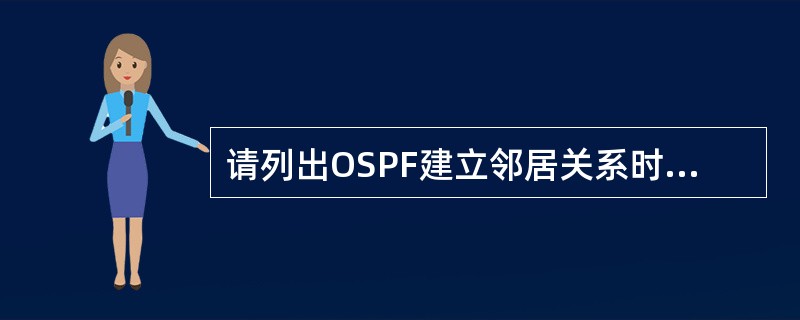 请列出OSPF建立邻居关系时...